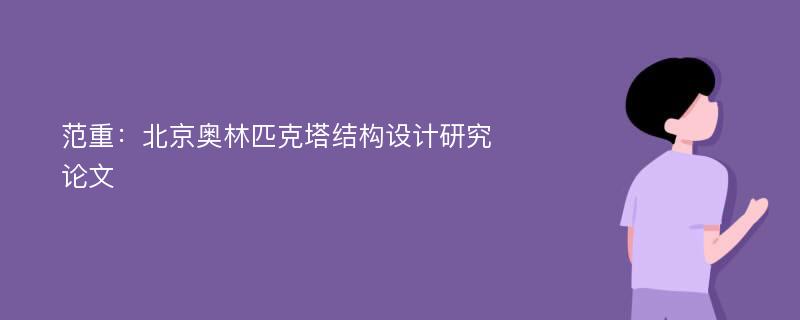 范重：北京奥林匹克塔结构设计研究论文